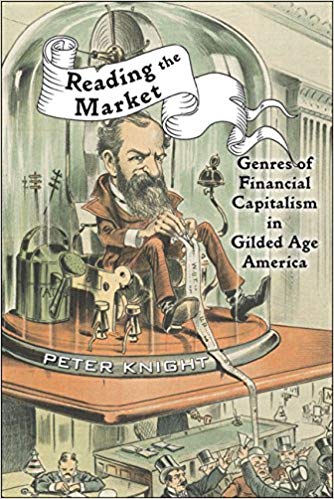 Reading the Market

Genres of Financial Capitalism in Gilded Age America

PETER KNIGHT